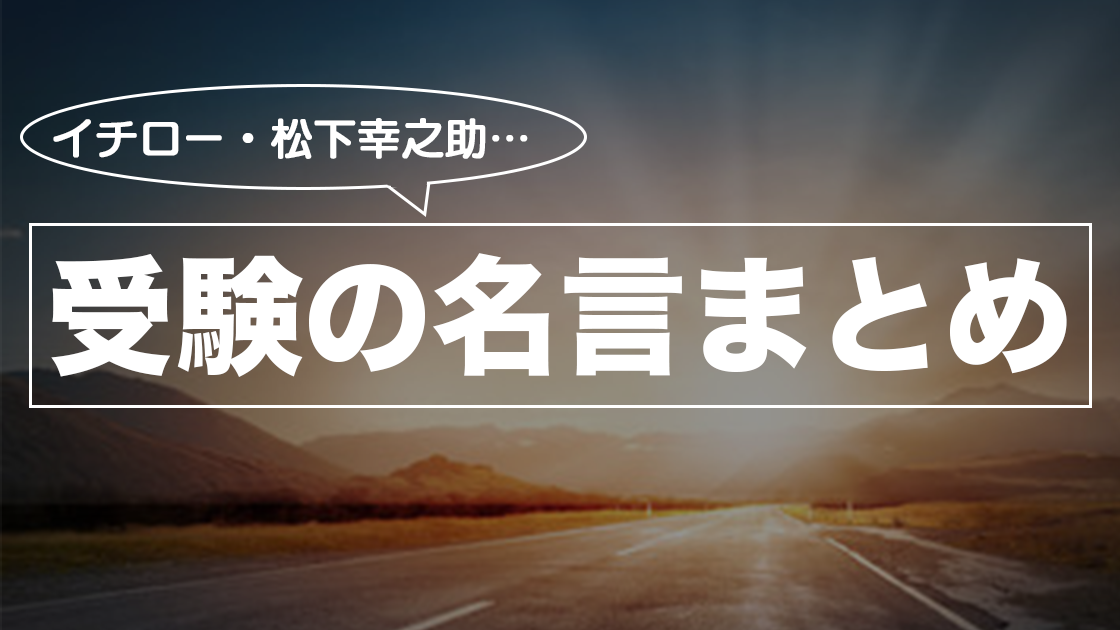 イチロー・松下幸之助…

受験の名言まとめ